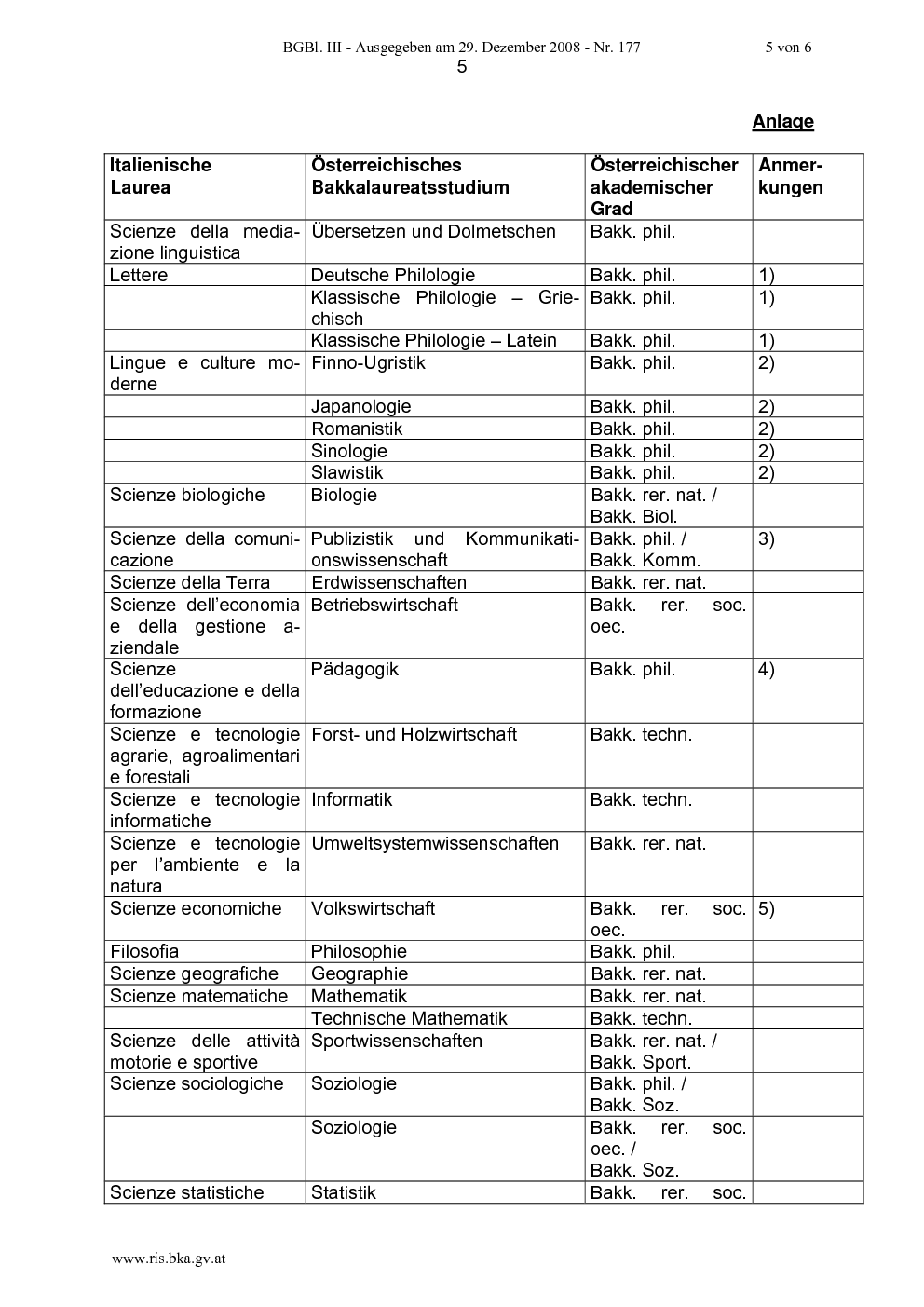 BGBl. III - Ausgegeben am 29. Dezember 2008 - Nr. 177 5 von 6
5

Anlage

| Italienische Laurea | Österreichisches Bakkalaureatsstudium | Österreichischer akademischer Grad | Anmerkungen |
|---|---|---|---|
| Scienze della mediazione linguistica | Übersetzen und Dolmetschen | Bakk. phil. | |
| Lettere | Deutsche Philologie | Bakk. phil. | 1) |
| | Klassische Philologie – Griechisch | Bakk. phil. | 1) |
| | Klassische Philologie – Latein | Bakk. phil. | 1) |
| Lingue e culture moderne | Finno-Ugristik | Bakk. phil. | 2) |
| | Japanologie | Bakk. phil. | 2) |
| | Romanistik | Bakk. phil. | 2) |
| | Sinologie | Bakk. phil. | 2) |
| | Slawistik | Bakk. phil. | 2) |
| Scienze biologiche | Biologie | Bakk. rer. nat. / Bakk. Biol. | |
| Scienze della comunicazione | Publizistik und Kommunikationswissenschaft | Bakk. phil. / Bakk. Komm. | 3) |
| Scienze della Terra | Erdwissenschaften | Bakk. rer. nat. | |
| Scienze dell'economia e della gestione aziendale | Betriebswirtschaft | Bakk. rer. soc. oec. | |
| Scienze dell'educazione e della formazione | Pädagogik | Bakk. phil. | 4) |
| Scienze e tecnologie agrarie, agroalimentari e forestali | Forst- und Holzwirtschaft | Bakk. techn. | |
| Scienze e tecnologie informatiche | Informatik | Bakk. techn. | |
| Scienze e tecnologie per l'ambiente e la natura | Umweltsystemwissenschaften | Bakk. rer. nat. | |
| Scienze economiche | Volkswirtschaft | Bakk. rer. soc. oec. | 5) |
| Filosofia | Philosophie | Bakk. phil. | |
| Scienze geografiche | Geographie | Bakk. rer. nat. | |
| Scienze matematiche | Mathematik | Bakk. rer. nat. | |
| | Technische Mathematik | Bakk. techn. | |
| Scienze delle attività motorie e sportive | Sportwissenschaften | Bakk. rer. nat. / Bakk. Sport. | |
| Scienze sociologiche | Soziologie | Bakk. phil. / Bakk. Soz. | |
| | Soziologie | Bakk. rer. soc. oec. / Bakk. Soz. | |
| Scienze statistiche | Statistik | Bakk. rer. soc. | |

www.ris.bka.gv.at